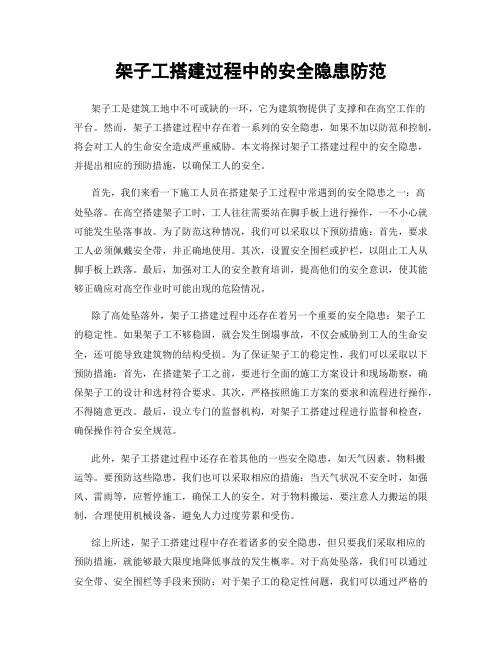 架子工搭建过程中的安全隐患防范

架子工是建筑工地中不可或缺的一环，它为建筑物提供了支撑和在高空工作的平台。然而，架子工搭建过程中存在着一系列的安全隐患，如果不加以防范和控制，将会对工人的生命安全造成严重威胁。本文将探讨架子工搭建过程中的安全隐患，并提出相应的预防措施，以确保工人的安全。

首先，我们来看一下施工人员在搭建架子工过程中常遇到的安全隐患之一：高处坠落。在高空搭建架子工时，工人往往需要站在脚手板上进行操作，一不小心就可能发生坠落事故。为了防范这种情况，我们可以采取以下预防措施：首先，要求工人必须佩戴安全带，并正确地使用。其次，设置安全围栏或护栏，以阻止工人从脚手板上跌落。最后，加强对工人的安全教育培训，提高他们的安全意识，使其能够正确应对高空作业时可能出现的危险情况。

除了高处坠落外，架子工搭建过程中还存在着另一个重要的安全隐患：架子工的稳定性。如果架子工不够稳固，就会发生倒塌事故，不仅会威胁到工人的生命安全，还可能导致建筑物的结构受损。为了保证架子工的稳定性，我们可以采取以下预防措施：首先，在搭建架子工之前，要进行全面的施工方案设计和现场勘察，确保架子工的设计和选材符合要求。其次，严格按照施工方案的要求和流程进行操作，不得随意更改。最后，设立专门的监督机构，对架子工搭建过程进行监督和检查，确保操作符合安全规范。

此外，架子工搭建过程中还存在着其他的一些安全隐患，如天气因素、物料搬运等。要预防这些隐患，我们也可以采取相应的措施：当天气状况不安全时，如强风、雷雨等，应暂停施工，确保工人的安全。对于物料搬运，要注意人力搬运的限制，合理使用机械设备，避免人力过度劳累和受伤。

综上所述，架子工搭建过程中存在着诸多的安全隐患，但只要我们采取相应的预防措施，就能够最大限度地降低事故的发生概率。对于高处坠落，我们可以通过安全带、安全围栏等手段来预防；对于架子工的稳定性问题，我们可以通过严格的